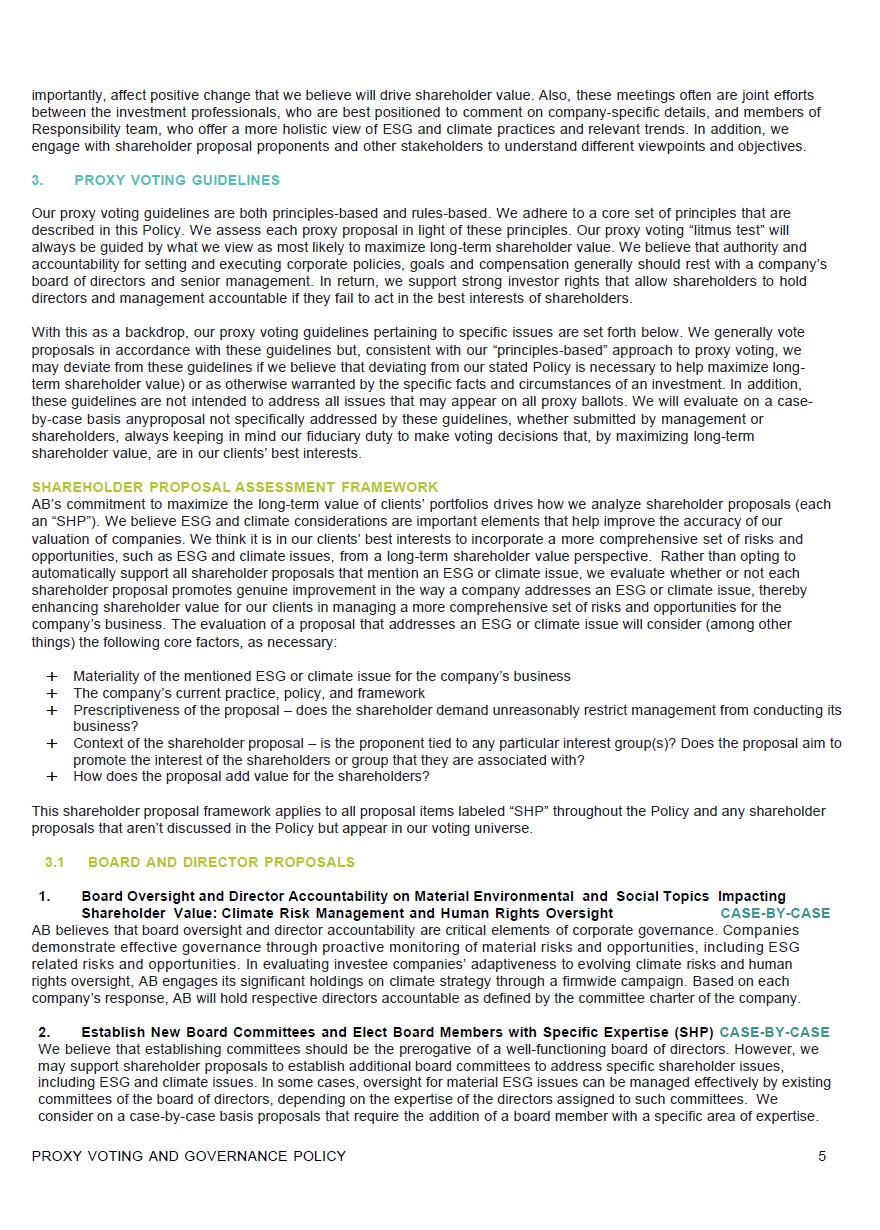 importantly, affect positive change that we believe will drive shareholder value. Also, these meetings often are joint efforts between the investment professionals, who are best positioned to comment on company-specific details, and members of Responsibility team, who offer a more holistic view of ESG and climate practices and relevant trends. In addition, we engage with shareholder proposal proponents and other stakeholders to understand different viewpoints and objectives.

3. PROXY VOTING GUIDELINES

Our proxy voting guidelines are both principles-based and rules-based. We adhere to a core set of principles that are described in this Policy. We assess each proxy proposal in light of these principles. Our proxy voting "litmus test" will always be guided by what we view as most likely to maximize long-term shareholder value. We believe that authority and accountability for setting and executing corporate policies, goals and compensation generally should rest with a company's board of directors and senior management. In return, we support strong investor rights that allow shareholders to hold directors and management accountable if they fail to act in the best interests of shareholders.

With this as a backdrop, our proxy voting guidelines pertaining to specific issues are set forth below. We generally vote proposals in accordance with these guidelines but, consistent with our "principles-based" approach to proxy voting, we may deviate from these guidelines if we believe that deviating from our stated Policy is necessary to help maximize long-term shareholder value) or as otherwise warranted by the specific facts and circumstances of an investment. In addition, these guidelines are not intended to address all issues that may appear on all proxy ballots. We will evaluate on a case-by-case basis anyproposal not specifically addressed by these guidelines, whether submitted by management or shareholders, always keeping in mind our fiduciary duty to make voting decisions that, by maximizing long-term shareholder value, are in our clients' best interests.

SHAREHOLDER PROPOSAL ASSESSMENT FRAMEWORK
AB's commitment to maximize the long-term value of clients' portfolios drives how we analyze shareholder proposals (each an "SHP"). We believe ESG and climate considerations are important elements that help improve the accuracy of our valuation of companies. We think it is in our clients' best interests to incorporate a more comprehensive set of risks and opportunities, such as ESG and climate issues, from a long-term shareholder value perspective. Rather than opting to automatically support all shareholder proposals that mention an ESG or climate issue, we evaluate whether or not each shareholder proposal promotes genuine improvement in the way a company addresses an ESG or climate issue, thereby enhancing shareholder value for our clients in managing a more comprehensive set of risks and opportunities for the company's business. The evaluation of a proposal that addresses an ESG or climate issue will consider (among other things) the following core factors, as necessary:

+ Materiality of the mentioned ESG or climate issue for the company's business
+ The company's current practice, policy, and framework
+ Prescriptiveness of the proposal – does the shareholder demand unreasonably restrict management from conducting its business?
+ Context of the shareholder proposal – is the proponent tied to any particular interest group(s)? Does the proposal aim to promote the interest of the shareholders or group that they are associated with?
+ How does the proposal add value for the shareholders?

This shareholder proposal framework applies to all proposal items labeled "SHP" throughout the Policy and any shareholder proposals that aren't discussed in the Policy but appear in our voting universe.

3.1 BOARD AND DIRECTOR PROPOSALS

1. Board Oversight and Director Accountability on Material Environmental and Social Topics Impacting Shareholder Value: Climate Risk Management and Human Rights Oversight CASE-BY-CASE
AB believes that board oversight and director accountability are critical elements of corporate governance. Companies demonstrate effective governance through proactive monitoring of material risks and opportunities, including ESG related risks and opportunities. In evaluating investee companies' adaptiveness to evolving climate risks and human rights oversight, AB engages its significant holdings on climate strategy through a firmwide campaign. Based on each company's response, AB will hold respective directors accountable as defined by the committee charter of the company.

2. Establish New Board Committees and Elect Board Members with Specific Expertise (SHP) CASE-BY-CASE
We believe that establishing committees should be the prerogative of a well-functioning board of directors. However, we may support shareholder proposals to establish additional board committees to address specific shareholder issues, including ESG and climate issues. In some cases, oversight for material ESG issues can be managed effectively by existing committees of the board of directors, depending on the expertise of the directors assigned to such committees. We consider on a case-by-case basis proposals that require the addition of a board member with a specific area of expertise.

PROXY VOTING AND GOVERNANCE POLICY 5